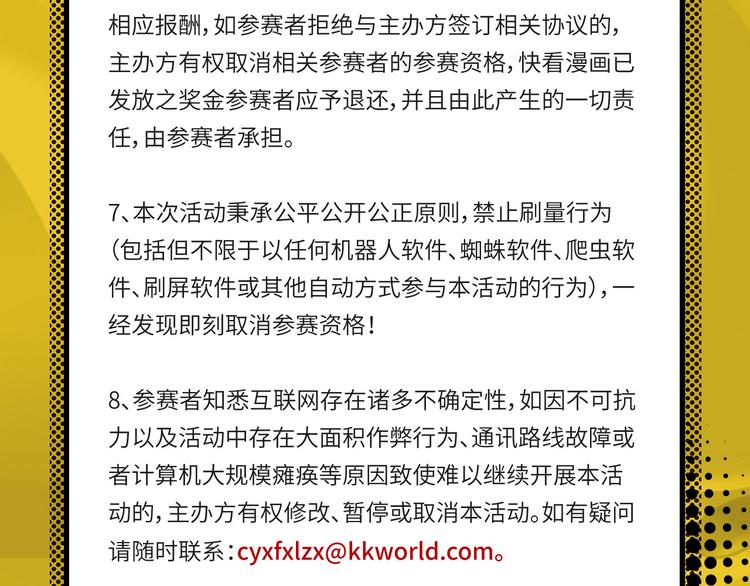 相应报酬，如参赛者拒绝与主办方签订相关协议的，主办方有权取消相关参赛者的参赛资格，快看漫画已发放之奖金参赛者应予退还，并且由此产生的一切责任，由参赛者承担。

7、本次活动秉承公平公开公正原则，禁止刷量行为（包括但不限于以任何机器人软件、蜘蛛软件、爬虫软件、刷屏软件或其他自动方式参与本活动的行为），一经发现即刻取消参赛资格！

8、参赛者知悉互联网存在诸多不确定性，如因不可抗力以及活动中存在大面积作弊行为、通讯路线故障或者计算机大规模瘫痪等原因致使难以继续开展本活动的，主办方有权修改、暂停或取消本活动。如有疑问请随时联系：cyxfxlzx@kkworld.com。